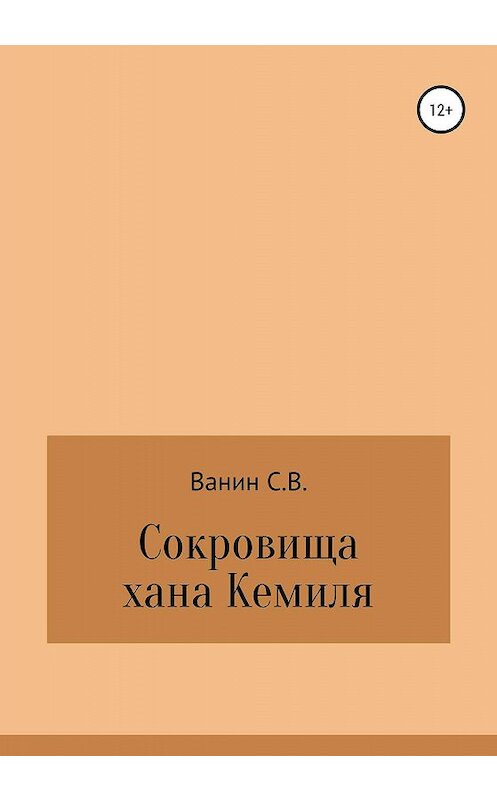 12+

Ванин С.В.

Сокровища хана Кемиля